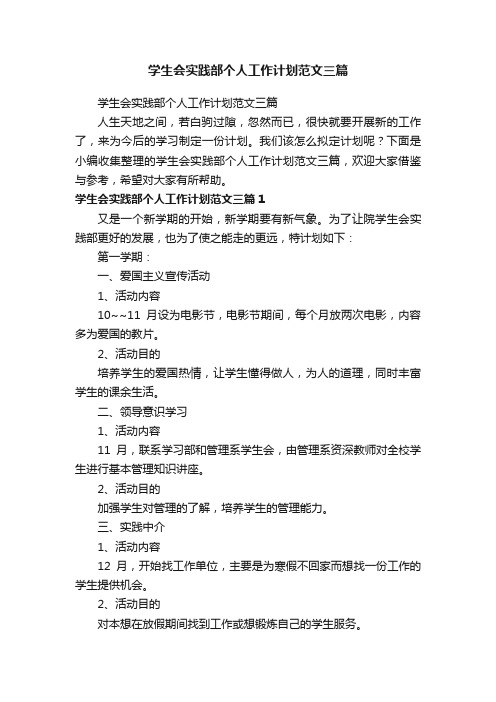 学生会实践部个人工作计划范文三篇

学生会实践部个人工作计划范文三篇

人生天地之间，若白驹过隙，忽然而已，很快就要开展新的工作了，来为今后的学习制定一份计划。我们该怎么拟定计划呢？下面是小编收集整理的学生会实践部个人工作计划范文三篇，欢迎大家借鉴与参考，希望对大家有所帮助。

学生会实践部个人工作计划范文三篇1

又是一个新学期的开始，新学期要有新气象。为了让院学生会实践部更好的发展，也为了使之能走的更远，特计划如下：

第一学期：

一、爱国主义宣传活动

1、活动内容

10~~11 月设为电影节，电影节期间，每个月放两次电影，内容多为爱国的教片。

2、活动目的

培养学生的爱国热情，让学生懂得做人，为人的道理，同时丰富学生的课余生活。

二、领导意识学习

1、活动内容

11 月，联系学习部和管理系学生会，由管理系资深教师对全校学生进行基本管理知识讲座。

2、活动目的

加强学生对管理的了解，培养学生的管理能力。

三、实践中介

1、活动内容

12 月，开始找工作单位，主要是为寒假不回家而想找一份工作的学生提供机会。

2、活动目的

对本想在放假期间找到工作或想锻炼自己的学生服务。